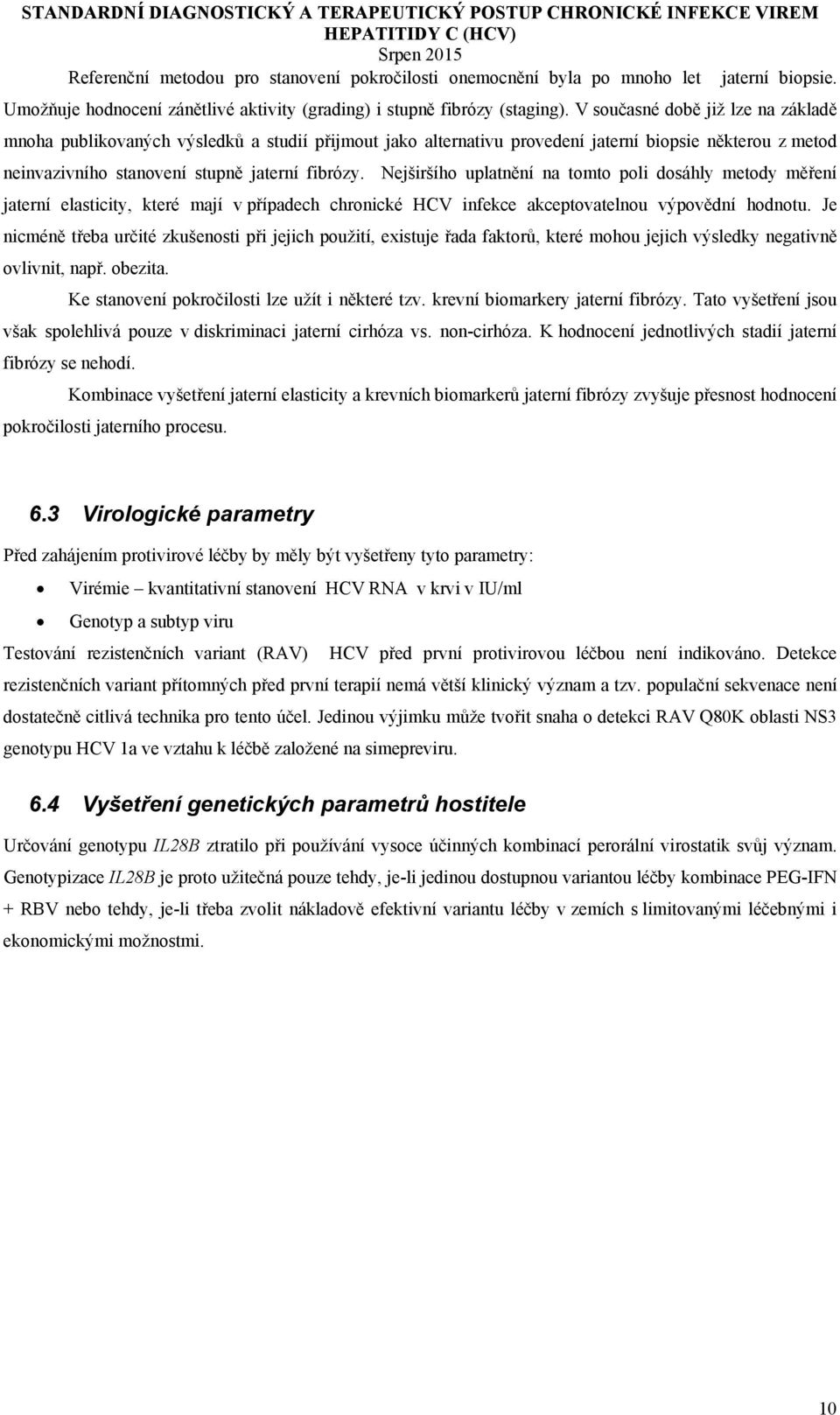 STANDARDNÍ DIAGNOSTICKÝ A TERAPEUTICKÝ POSTUP CHRONICKÉ INFEKCE VIREM HEPATITIDY C (HCV)
Srpen 2015

Referenční metodou pro stanovení pokročilosti onemocnění byla po mnoho let jaterní biopsie. Umožňuje hodnocení zánětlivé aktivity (grading) i stupně fibrózy (staging). V současné době již lze na základě mnoha publikovaných výsledků a studií přijmout jako alternativu provedení jaterní biopsie některou z metod neinvazivního stanovení stupně jaterní fibrózy. Nejširšího uplatnění na tomto poli dosáhly metody měření jaterní elasticity, které mají v případech chronické HCV infekce akceptovatelnou výpovědní hodnotu. Je nicméně třeba určité zkušenosti při jejich použití, existuje řada faktorů, které mohou jejich výsledky negativně ovlivnit, např. obezita.

Ke stanovení pokročilosti lze užít i některé tzv. krevní biomarkery jaterní fibrózy. Tato vyšetření jsou však spolehlivá pouze v diskriminaci jaterní cirhóza vs. non-cirhóza. K hodnocení jednotlivých stadií jaterní fibrózy se nehodí.

Kombinace vyšetření jaterní elasticity a krevních biomarkerů jaterní fibrózy zvyšuje přesnost hodnocení pokročilosti jaterního procesu.

6.3 Virologické parametry

Před zahájením protivirové léčby by měly být vyšetřeny tyto parametry:

• Virémie – kvantitativní stanovení HCV RNA v krvi v IU/ml
• Genotyp a subtyp viru

Testování rezistenčních variant (RAV) HCV před první protivirovou léčbou není indikováno. Detekce rezistenčních variant přítomných před první terapií nemá větší klinický význam a tzv. populační sekvenace není dostatečně citlivá technika pro tento účel. Jedinou výjimku může tvořit snaha o detekci RAV Q80K oblasti NS3 genotypu HCV 1a ve vztahu k léčbě založené na simepreviru.

6.4 Vyšetření genetických parametrů hostitele

Určování genotypu IL28B ztratilo při používání vysoce účinných kombinací perorální virostatik svůj význam. Genotypizace IL28B je proto užitečná pouze tehdy, je-li jedinou dostupnou variantou léčby kombinace PEG-IFN + RBV nebo tehdy, je-li třeba zvolit nákladově efektivní variantu léčby v zemích s limitovanými léčebnými i ekonomickými možnostmi.

10